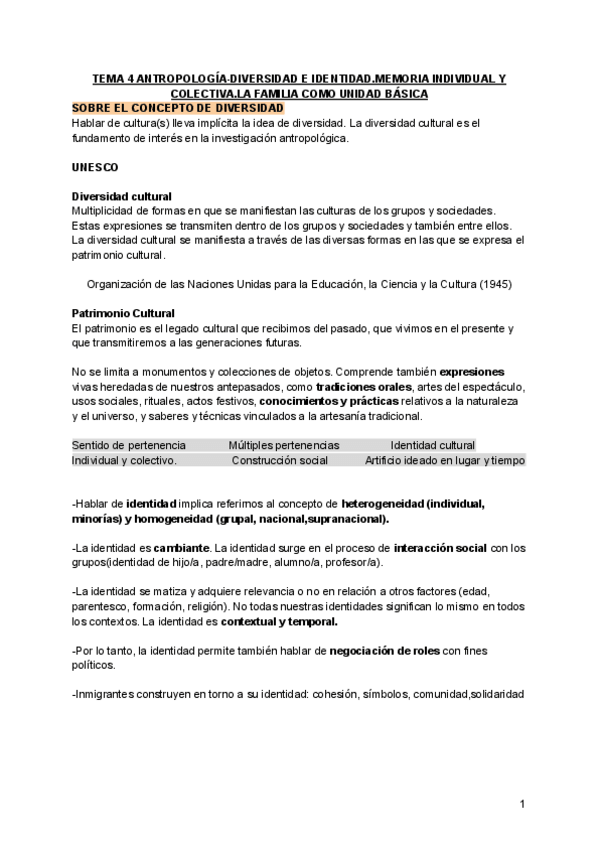 TEMA 4 ANTROPOLOGÍA-DIVERSIDAD E IDENTIDAD.MEMORIA INDIVIDUAL Y COLECTIVA.LA FAMILIA COMO UNIDAD BÁSICA

SOBRE EL CONCEPTO DE DIVERSIDAD
Hablar de cultura(s) lleva implícita la idea de diversidad. La diversidad cultural es el fundamento de interés en la investigación antropológica.

UNESCO

Diversidad cultural
Multiplicidad de formas en que se manifiestan las culturas de los grupos y sociedades. Estas expresiones se transmiten dentro de los grupos y sociedades y también entre ellos. La diversidad cultural se manifiesta a través de las diversas formas en las que se expresa el patrimonio cultural.

Organización de las Naciones Unidas para la Educación, la Ciencia y la Cultura (1945)

Patrimonio Cultural
El patrimonio es el legado cultural que recibimos del pasado, que vivimos en el presente y que transmitiremos a las generaciones futuras.

No se limita a monumentos y colecciones de objetos. Comprende también expresiones vivas heredadas de nuestros antepasados, como tradiciones orales, artes del espectáculo, usos sociales, rituales, actos festivos, conocimientos y prácticas relativos a la naturaleza y el universo, y saberes y técnicas vinculados a la artesanía tradicional.

| Sentido de pertenencia | Múltiples pertenencias | Identidad cultural |
|---|---|---|
| Individual y colectivo. | Construcción social | Artificio ideado en lugar y tiempo |

-Hablar de identidad implica referirnos al concepto de heterogeneidad (individual, minorías) y homogeneidad (grupal, nacional,supranacional).

-La identidad es cambiante. La identidad surge en el proceso de interacción social con los grupos(identidad de hijo/a, padre/madre, alumno/a, profesor/a).

-La identidad se matiza y adquiere relevancia o no en relación a otros factores (edad, parentesco, formación, religión). No todas nuestras identidades significan lo mismo en todos los contextos. La identidad es contextual y temporal.

-Por lo tanto, la identidad permite también hablar de negociación de roles con fines políticos.

-Inmigrantes construyen en torno a su identidad: cohesión, símbolos, comunidad,solidaridad

1